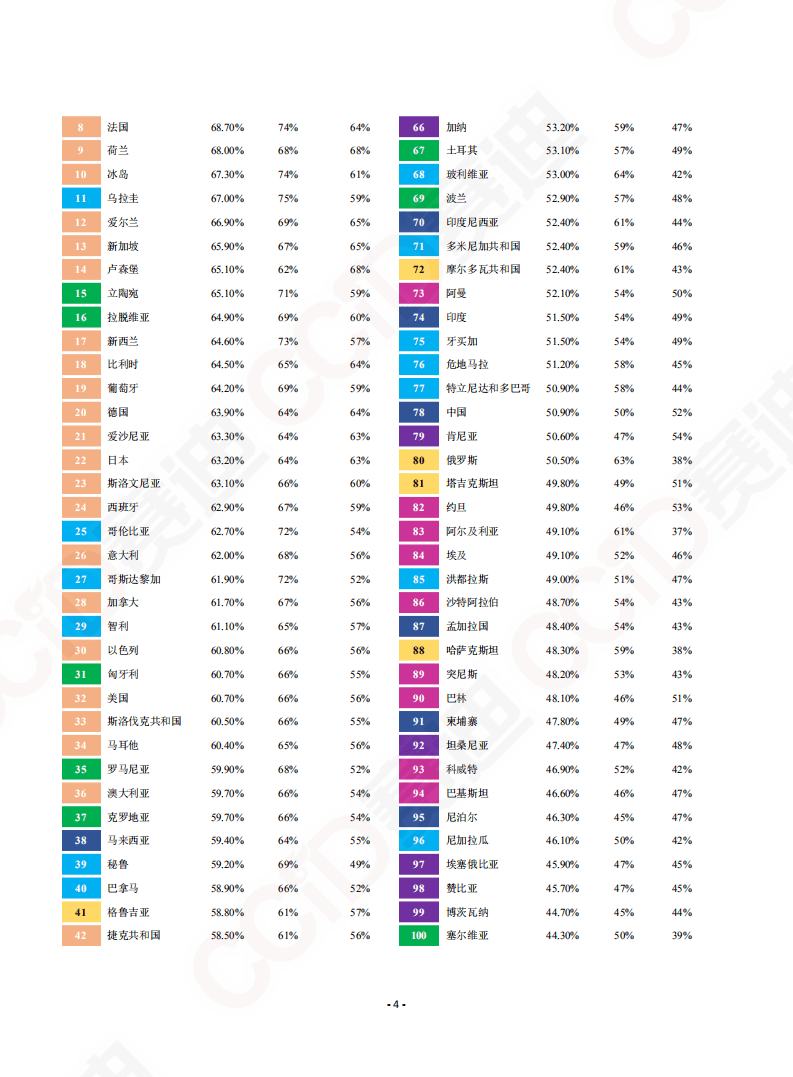 | 8 | 法国 | 68.70% | 74% | 64% |
|---|---|---|---|---|
| 9 | 荷兰 | 68.00% | 68% | 68% |
| 10 | 冰岛 | 67.30% | 74% | 61% |
| 11 | 乌拉圭 | 67.00% | 75% | 59% |
| 12 | 爱尔兰 | 66.90% | 69% | 65% |
| 13 | 新加坡 | 65.90% | 67% | 65% |
| 14 | 卢森堡 | 65.10% | 62% | 68% |
| 15 | 立陶宛 | 65.10% | 71% | 59% |
| 16 | 拉脱维亚 | 64.90% | 69% | 60% |
| 17 | 新西兰 | 64.60% | 73% | 57% |
| 18 | 比利时 | 64.50% | 65% | 64% |
| 19 | 葡萄牙 | 64.20% | 69% | 59% |
| 20 | 德国 | 63.90% | 64% | 64% |
| 21 | 爱沙尼亚 | 63.30% | 64% | 63% |
| 22 | 日本 | 63.20% | 64% | 63% |
| 23 | 斯洛文尼亚 | 63.10% | 66% | 60% |
| 24 | 西班牙 | 62.90% | 67% | 59% |
| 25 | 哥伦比亚 | 62.70% | 72% | 54% |
| 26 | 意大利 | 62.00% | 68% | 56% |
| 27 | 哥斯达黎加 | 61.90% | 72% | 52% |
| 28 | 加拿大 | 61.70% | 67% | 56% |
| 29 | 智利 | 61.10% | 65% | 57% |
| 30 | 以色列 | 60.80% | 66% | 56% |
| 31 | 匈牙利 | 60.70% | 66% | 55% |
| 32 | 美国 | 60.70% | 66% | 56% |
| 33 | 斯洛伐克共和国 | 60.50% | 66% | 55% |
| 34 | 马耳他 | 60.40% | 65% | 56% |
| 35 | 罗马尼亚 | 59.90% | 68% | 52% |
| 36 | 澳大利亚 | 59.70% | 66% | 54% |
| 37 | 克罗地亚 | 59.70% | 66% | 54% |
| 38 | 马来西亚 | 59.40% | 64% | 55% |
| 39 | 秘鲁 | 59.20% | 69% | 49% |
| 40 | 巴拿马 | 58.90% | 66% | 52% |
| 41 | 格鲁吉亚 | 58.80% | 61% | 57% |
| 42 | 捷克共和国 | 58.50% | 61% | 56% |

| 66 | 加纳 | 53.20% | 59% | 47% |
|---|---|---|---|---|
| 67 | 土耳其 | 53.10% | 57% | 49% |
| 68 | 玻利维亚 | 53.00% | 64% | 42% |
| 69 | 波兰 | 52.90% | 57% | 48% |
| 70 | 印度尼西亚 | 52.40% | 61% | 44% |
| 71 | 多米尼加共和国 | 52.40% | 59% | 46% |
| 72 | 摩尔多瓦共和国 | 52.40% | 61% | 43% |
| 73 | 阿曼 | 52.10% | 54% | 50% |
| 74 | 印度 | 51.50% | 54% | 49% |
| 75 | 牙买加 | 51.50% | 54% | 49% |
| 76 | 危地马拉 | 51.20% | 58% | 45% |
| 77 | 特立尼达和多巴哥 | 50.90% | 58% | 44% |
| 78 | 中国 | 50.90% | 50% | 52% |
| 79 | 肯尼亚 | 50.60% | 47% | 54% |
| 80 | 俄罗斯 | 50.50% | 63% | 38% |
| 81 | 塔吉克斯坦 | 49.80% | 49% | 51% |
| 82 | 约旦 | 49.80% | 46% | 53% |
| 83 | 阿尔及利亚 | 49.10% | 61% | 37% |
| 84 | 埃及 | 49.10% | 52% | 46% |
| 85 | 洪都拉斯 | 49.00% | 51% | 47% |
| 86 | 沙特阿拉伯 | 48.70% | 54% | 43% |
| 87 | 孟加拉国 | 48.40% | 54% | 43% |
| 88 | 哈萨克斯坦 | 48.30% | 59% | 38% |
| 89 | 突尼斯 | 48.20% | 53% | 43% |
| 90 | 巴林 | 48.10% | 46% | 51% |
| 91 | 柬埔寨 | 47.80% | 49% | 47% |
| 92 | 坦桑尼亚 | 47.40% | 47% | 48% |
| 93 | 科威特 | 46.90% | 52% | 42% |
| 94 | 巴基斯坦 | 46.60% | 46% | 47% |
| 95 | 尼泊尔 | 46.30% | 45% | 47% |
| 96 | 尼加拉瓜 | 46.10% | 50% | 42% |
| 97 | 埃塞俄比亚 | 45.90% | 47% | 45% |
| 98 | 赞比亚 | 45.70% | 47% | 45% |
| 99 | 博茨瓦纳 | 44.70% | 45% | 44% |
| 100 | 塞尔维亚 | 44.30% | 50% | 39% |

- 4 -